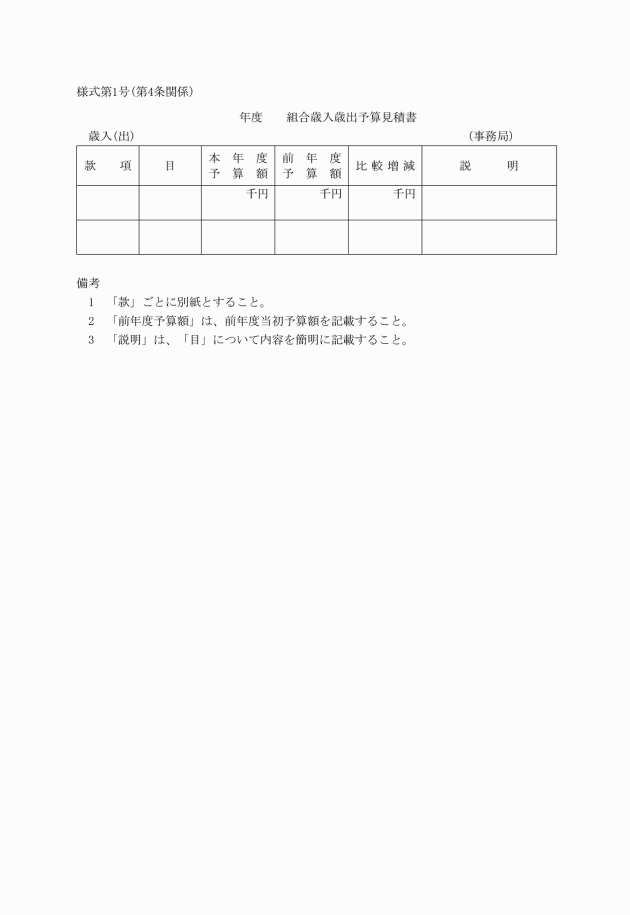 様式第1号(第4条関係)

年度　　組合歳入歳出予算見積書

歳入(出)　　　　　　　　　　　　　　　　　　　　　　　　(事務局)

| 款　　項 | 目 | 本年度予算額 | 前年度予算額 | 比較増減 | 説　　明 |
|---|---|---|---|---|---|
| | | 千円 | 千円 | 千円 | |
| | | | | | |

備考
1　「款」ごとに別紙とすること。
2　「前年度予算額」は、前年度当初予算額を記載すること。
3　「説明」は、「目」について内容を簡明に記載すること。